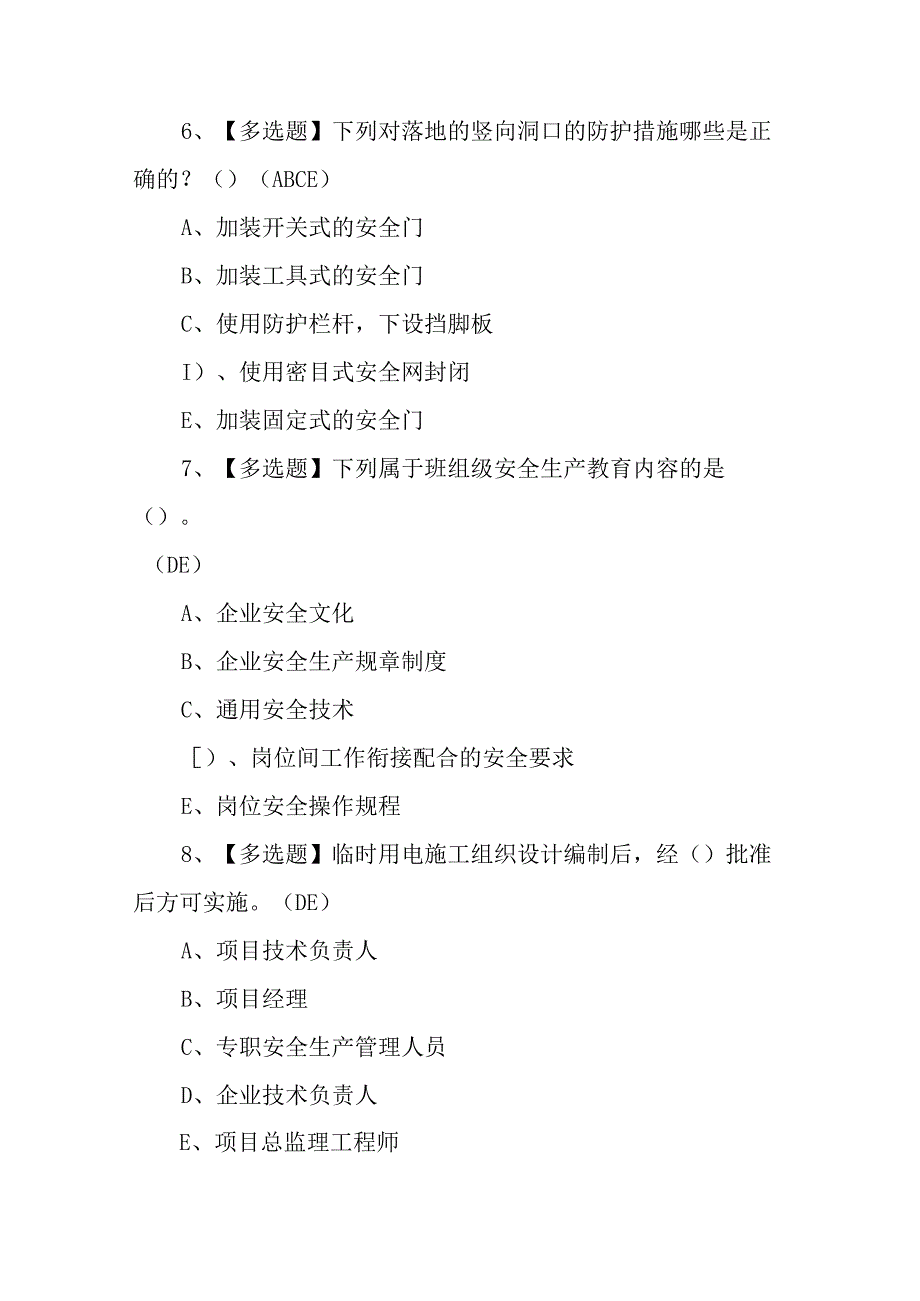 6、【多选题】下列对落地的竖向洞口的防护措施哪些是正确的？（）（ABCE）

A、加装开关式的安全门

B、加装工具式的安全门

C、使用防护栏杆，下设挡脚板

I）、使用密目式安全网封闭

E、加装固定式的安全门

7、【多选题】下列属于班组级安全生产教育内容的是（）。

（DE）

A、企业安全文化

B、企业安全生产规章制度

C、通用安全技术

[）、岗位间工作衔接配合的安全要求

E、岗位安全操作规程

8、【多选题】临时用电施工组织设计编制后，经（）批准后方可实施。（DE）

A、项目技术负责人

B、项目经理

C、专职安全生产管理人员

D、企业技术负责人

E、项目总监理工程师